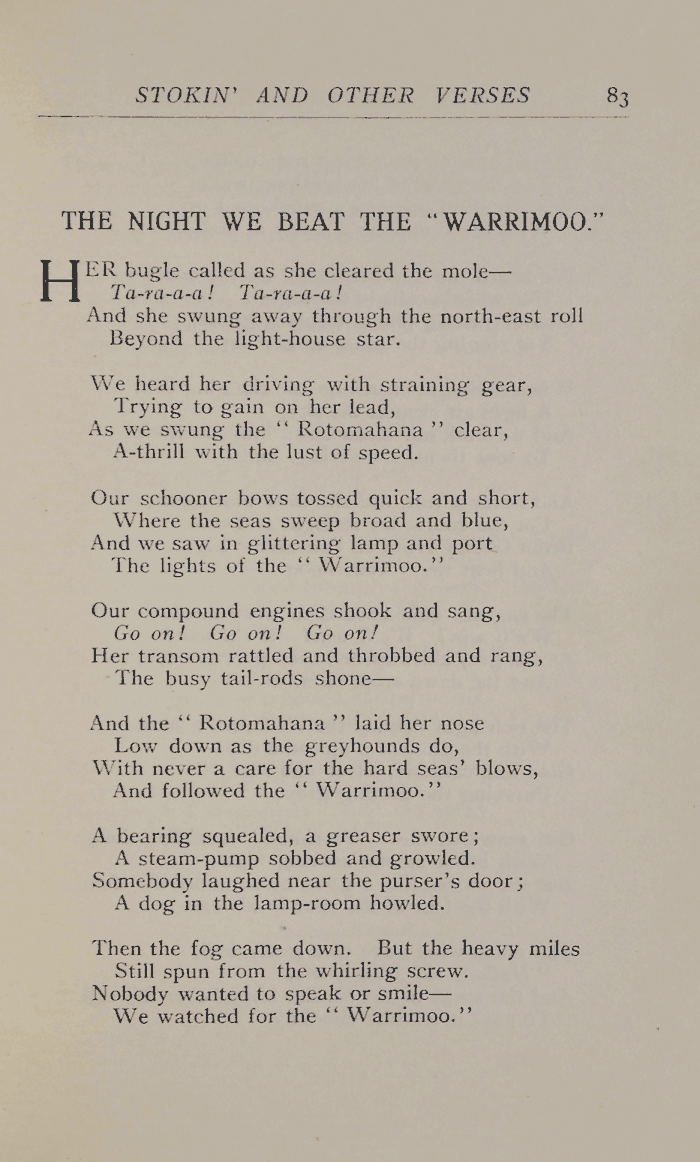 STOKIN' AND OTHER VERSES 83

THE NIGHT WE BEAT THE "WARRIMOO."

HER bugle called as she cleared the mole—
Ta-ra-a-a! Ta-ra-a-a!
And she swung away through the north-east roll
Beyond the light-house star.

We heard her driving with straining gear,
Trying to gain on her lead,
As we swung the "Rotomahana" clear,
A-thrill with the lust of speed.

Our schooner bows tossed quick and short,
Where the seas sweep broad and blue,
And we saw in glittering lamp and port
The lights of the "Warrimoo."

Our compound engines shook and sang,
Go on! Go on! Go on!
Her transom rattled and throbbed and rang,
The busy tail-rods shone—

And the "Rotomahana" laid her nose
Low down as the greyhounds do,
With never a care for the hard seas' blows,
And followed the "Warrimoo."

A bearing squealed, a greaser swore;
A steam-pump sobbed and growled.
Somebody laughed near the purser's door;
A dog in the lamp-room howled.

Then the fog came down. But the heavy miles
Still spun from the whirling screw.
Nobody wanted to speak or smile—
We watched for the "Warrimoo."